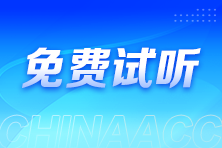 免费试听

CHINAACC